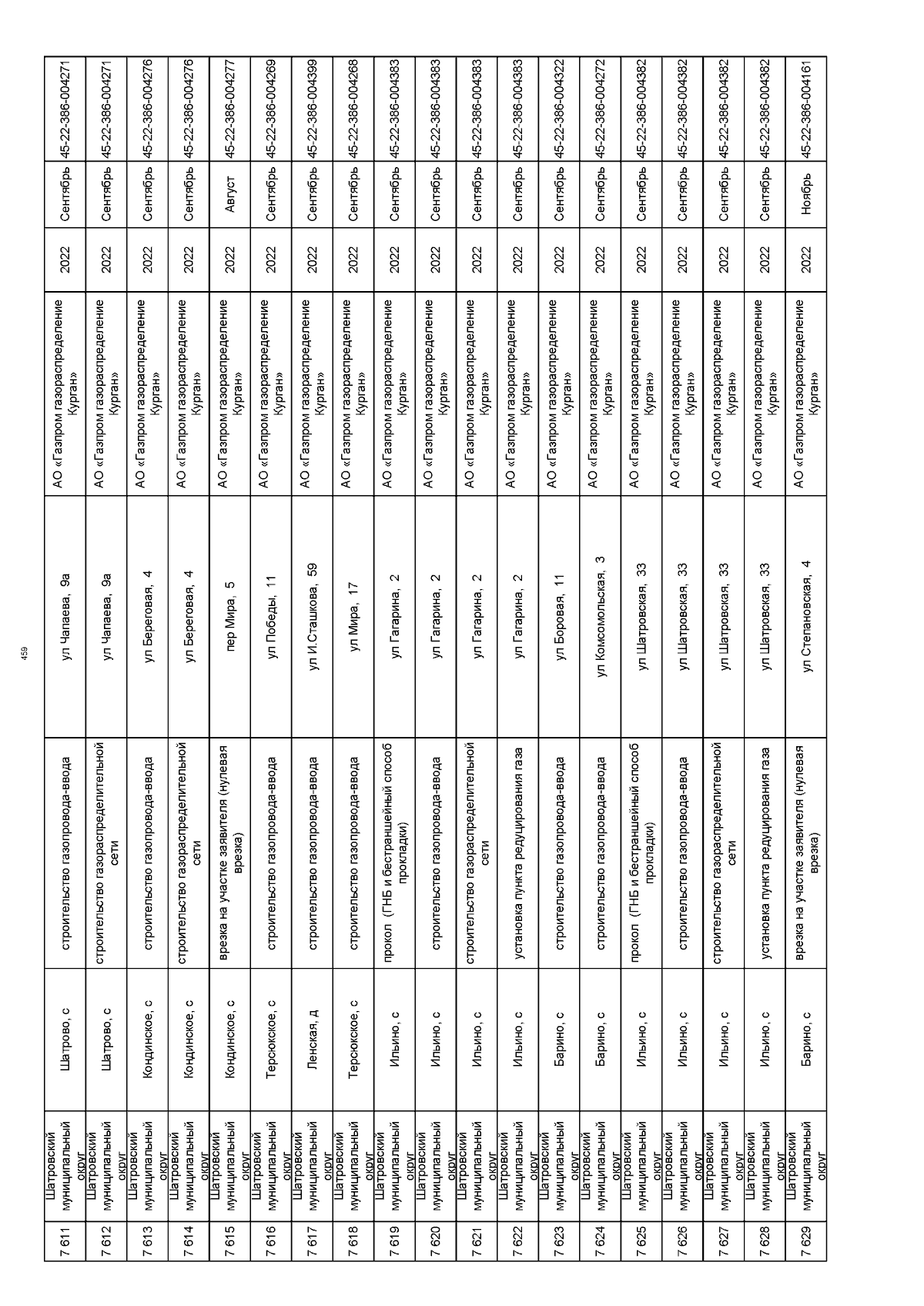 459

| 7 611 | Шатровский муниципальный округ | Шатрово, с | строительство газопровода-ввода | ул Чапаева, 9а | АО «Газпром газораспределение Курган» | 2022 | Сентябрь | 45-22-386-004271 |
|---|---|---|---|---|---|---|---|---|
| 7 612 | Шатровский муниципальный округ | Шатрово, с | строительство газораспределительной сети | ул Чапаева, 9а | АО «Газпром газораспределение Курган» | 2022 | Сентябрь | 45-22-386-004271 |
| 7 613 | Шатровский муниципальный округ | Кондинское, с | строительство газопровода-ввода | ул Береговая, 4 | АО «Газпром газораспределение Курган» | 2022 | Сентябрь | 45-22-386-004276 |
| 7 614 | Шатровский муниципальный округ | Кондинское, с | строительство газораспределительной сети | ул Береговая, 4 | АО «Газпром газораспределение Курган» | 2022 | Сентябрь | 45-22-386-004276 |
| 7 615 | Шатровский муниципальный округ | Кондинское, с | врезка на участке заявителя (нулевая врезка) | пер Мира, 5 | АО «Газпром газораспределение Курган» | 2022 | Август | 45-22-386-004277 |
| 7 616 | Шатровский муниципальный округ | Терсюкское, с | строительство газопровода-ввода | ул Победы, 11 | АО «Газпром газораспределение Курган» | 2022 | Сентябрь | 45-22-386-004269 |
| 7 617 | Шатровский муниципальный округ | Ленская, д | строительство газопровода-ввода | ул И.Сташкова, 59 | АО «Газпром газораспределение Курган» | 2022 | Сентябрь | 45-22-386-004399 |
| 7 618 | Шатровский муниципальный округ | Терсюкское, с | строительство газопровода-ввода | ул Мира, 17 | АО «Газпром газораспределение Курган» | 2022 | Сентябрь | 45-22-386-004268 |
| 7 619 | Шатровский муниципальный округ | Ильино, с | прокол (ГНБ и бестраншейный способ прокладки) | ул Гагарина, 2 | АО «Газпром газораспределение Курган» | 2022 | Сентябрь | 45-22-386-004383 |
| 7 620 | Шатровский муниципальный округ | Ильино, с | строительство газопровода-ввода | ул Гагарина, 2 | АО «Газпром газораспределение Курган» | 2022 | Сентябрь | 45-22-386-004383 |
| 7 621 | Шатровский муниципальный округ | Ильино, с | строительство газораспределительной сети | ул Гагарина, 2 | АО «Газпром газораспределение Курган» | 2022 | Сентябрь | 45-22-386-004383 |
| 7 622 | Шатровский муниципальный округ | Ильино, с | установка пункта редуцирования газа | ул Гагарина, 2 | АО «Газпром газораспределение Курган» | 2022 | Сентябрь | 45-22-386-004383 |
| 7 623 | Шатровский муниципальный округ | Барино, с | строительство газопровода-ввода | ул Боровая, 11 | АО «Газпром газораспределение Курган» | 2022 | Сентябрь | 45-22-386-004322 |
| 7 624 | Шатровский муниципальный округ | Барино, с | строительство газопровода-ввода | ул Комсомольская, 3 | АО «Газпром газораспределение Курган» | 2022 | Сентябрь | 45-22-386-004272 |
| 7 625 | Шатровский муниципальный округ | Ильино, с | прокол (ГНБ и бестраншейный способ прокладки) | ул Шатровская, 33 | АО «Газпром газораспределение Курган» | 2022 | Сентябрь | 45-22-386-004382 |
| 7 626 | Шатровский муниципальный округ | Ильино, с | строительство газопровода-ввода | ул Шатровская, 33 | АО «Газпром газораспределение Курган» | 2022 | Сентябрь | 45-22-386-004382 |
| 7 627 | Шатровский муниципальный округ | Ильино, с | строительство газораспределительной сети | ул Шатровская, 33 | АО «Газпром газораспределение Курган» | 2022 | Сентябрь | 45-22-386-004382 |
| 7 628 | Шатровский муниципальный округ | Ильино, с | установка пункта редуцирования газа | ул Шатровская, 33 | АО «Газпром газораспределение Курган» | 2022 | Сентябрь | 45-22-386-004382 |
| 7 629 | Шатровский муниципальный округ | Барино, с | врезка на участке заявителя (нулевая врезка) | ул Степановская, 4 | АО «Газпром газораспределение Курган» | 2022 | Ноябрь | 45-22-386-004161 |